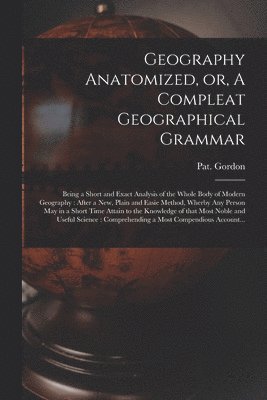 Geography Anatomized, or, A Compleat Geographical Grammar

Pat. Gordon

Being a Short and Exact Analysis of the Whole Body of Modern Geography : After a New, Plain and Easie Method, Wherby Any Person May in a Short Time Attain to the Knowledge of that Most Noble and Useful Science : Comprehending a Most Compendious Account...